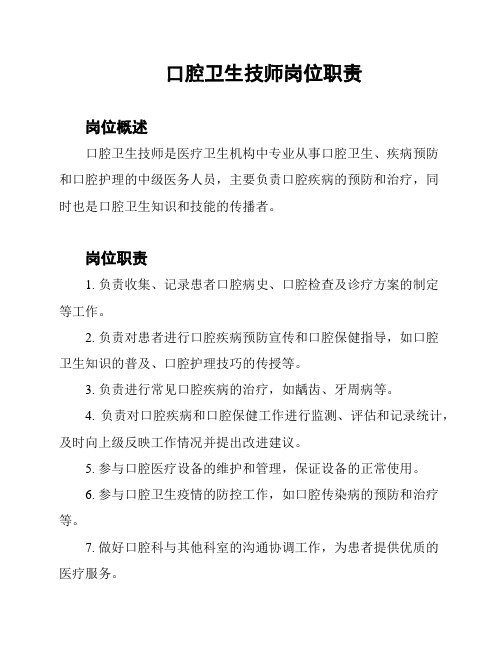 口腔卫生技师岗位职责

岗位概述

口腔卫生技师是医疗卫生机构中专业从事口腔卫生、疾病预防和口腔护理的中级医务人员，主要负责口腔疾病的预防和治疗，同时也是口腔卫生知识和技能的传播者。

岗位职责

1. 负责收集、记录患者口腔病史、口腔检查及诊疗方案的制定等工作。

2. 负责对患者进行口腔疾病预防宣传和口腔保健指导，如口腔卫生知识的普及、口腔护理技巧的传授等。

3. 负责进行常见口腔疾病的治疗，如龋齿、牙周病等。

4. 负责对口腔疾病和口腔保健工作进行监测、评估和记录统计，及时向上级反映工作情况并提出改进建议。

5. 参与口腔医疗设备的维护和管理，保证设备的正常使用。

6. 参与口腔卫生疫情的防控工作，如口腔传染病的预防和治疗等。

7. 做好口腔科与其他科室的沟通协调工作，为患者提供优质的医疗服务。